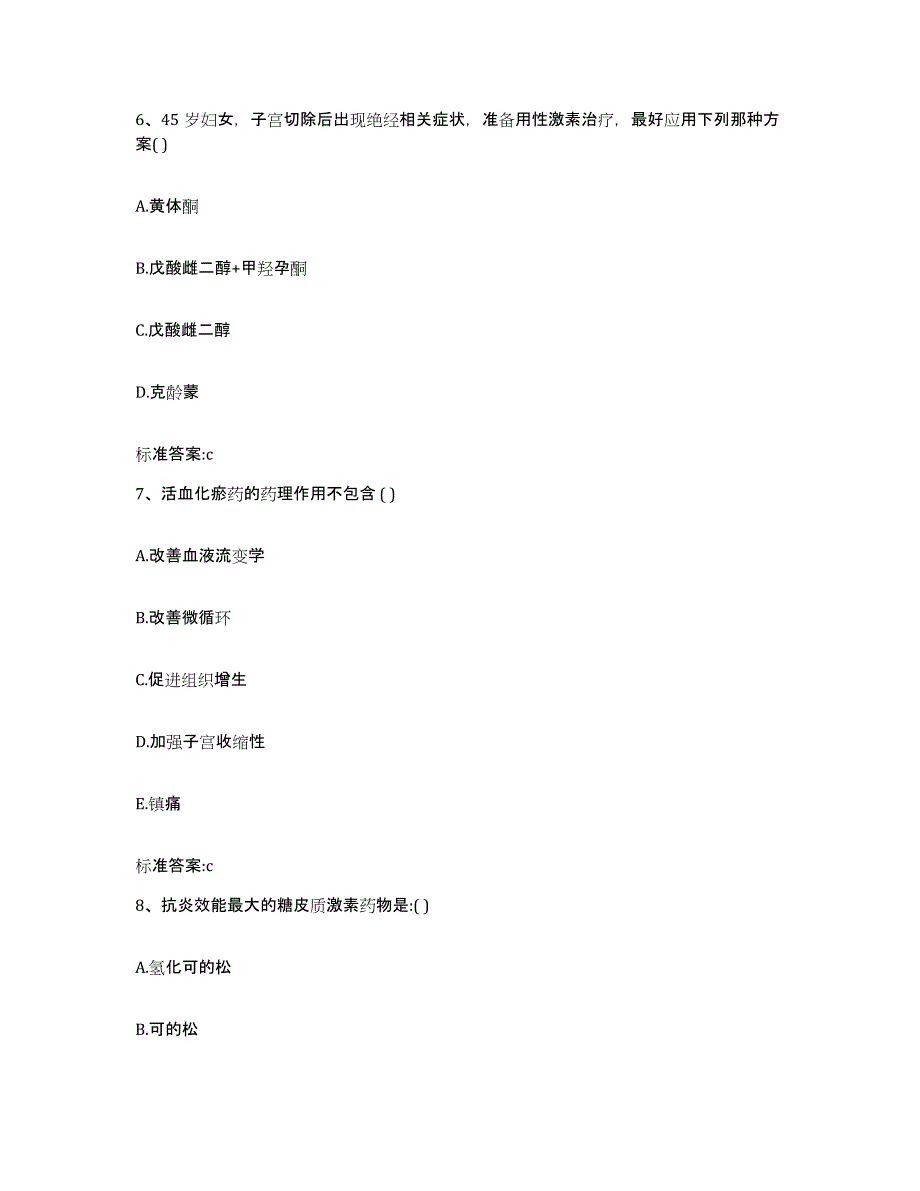 6、45 岁妇女，子宫切除后出现绝经相关症状，准备用性激素治疗，最好应用下列那种方案( )

A.黄体酮

B.戊酸雌二醇+甲羟孕酮

C.戊酸雌二醇

D.克龄蒙

标准答案:c

7、活血化瘀药的药理作用不包含 ( )

A.改善血液流变学

B.改善微循环

C.促进组织增生

D.加强子宫收缩性

E.镇痛

标准答案:c

8、抗炎效能最大的糖皮质激素药物是:( )

A.氢化可的松

B.可的松